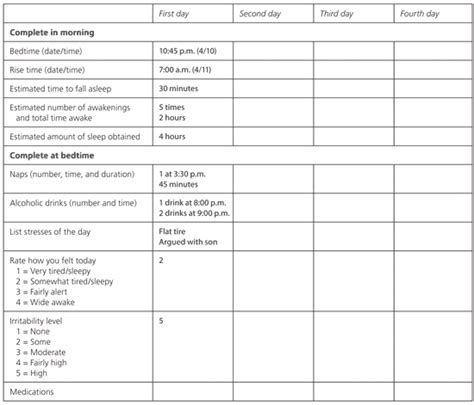 | | First day | Second day | Third day | Fourth day |
|---|---|---|---|---|
| **Complete in morning** | | | | |
| Bedtime (date/time) | 10:45 p.m. (4/10) | | | |
| Rise time (date/time) | 7:00 a.m. (4/11) | | | |
| Estimated time to fall asleep | 30 minutes | | | |
| Estimated number of awakenings and total time awake | 5 times 2 hours | | | |
| Estimated amount of sleep obtained | 4 hours | | | |
| **Complete at bedtime** | | | | |
| Naps (number, time, and duration) | 1 at 3:30 p.m. 45 minutes | | | |
| Alcoholic drinks (number and time) | 1 drink at 8:00 p.m. 2 drinks at 9:00 p.m. | | | |
| List stresses of the day | Flat tire Argued with son | | | |
| Rate how you felt today 1 = Very tired/sleepy 2 = Somewhat tired/sleepy 3 = Fairly alert 4 = Wide awake | 2 | | | |
| Irritability level 1 = None 2 = Some 3 = Moderate 4 = Fairly high 5 = High | 5 | | | |
| Medications | | | | |